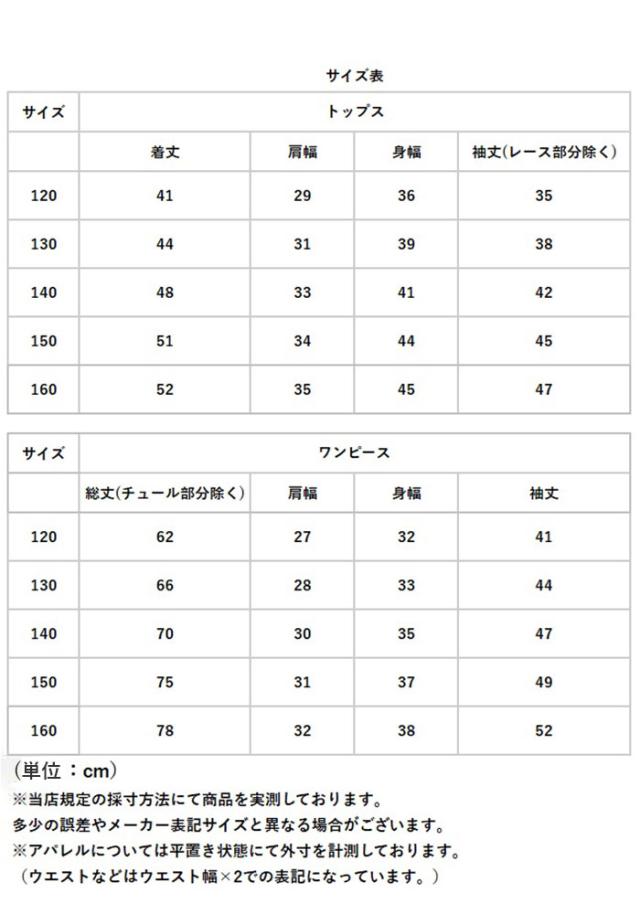 サイズ表

| サイズ | トップス | | | |
|---|---|---|---|---|
| | 着丈 | 肩幅 | 身幅 | 袖丈(レース部分除く) |
| 120 | 41 | 29 | 36 | 35 |
| 130 | 44 | 31 | 39 | 38 |
| 140 | 48 | 33 | 41 | 42 |
| 150 | 51 | 34 | 44 | 45 |
| 160 | 52 | 35 | 45 | 47 |

| サイズ | ワンピース | | | |
|---|---|---|---|---|
| | 総丈(チュール部分除く) | 肩幅 | 身幅 | 袖丈 |
| 120 | 62 | 27 | 32 | 41 |
| 130 | 66 | 28 | 33 | 44 |
| 140 | 70 | 30 | 35 | 47 |
| 150 | 75 | 31 | 37 | 49 |
| 160 | 78 | 32 | 38 | 52 |

（単位：cm）
※当店規定の採寸方法にて商品を実測しております。
多少の誤差やメーカー表記サイズと異なる場合がございます。
※アパレルについては平置き状態にて外寸を計測しております。
（ウエストなどはウエスト幅×2での表記になっています。）